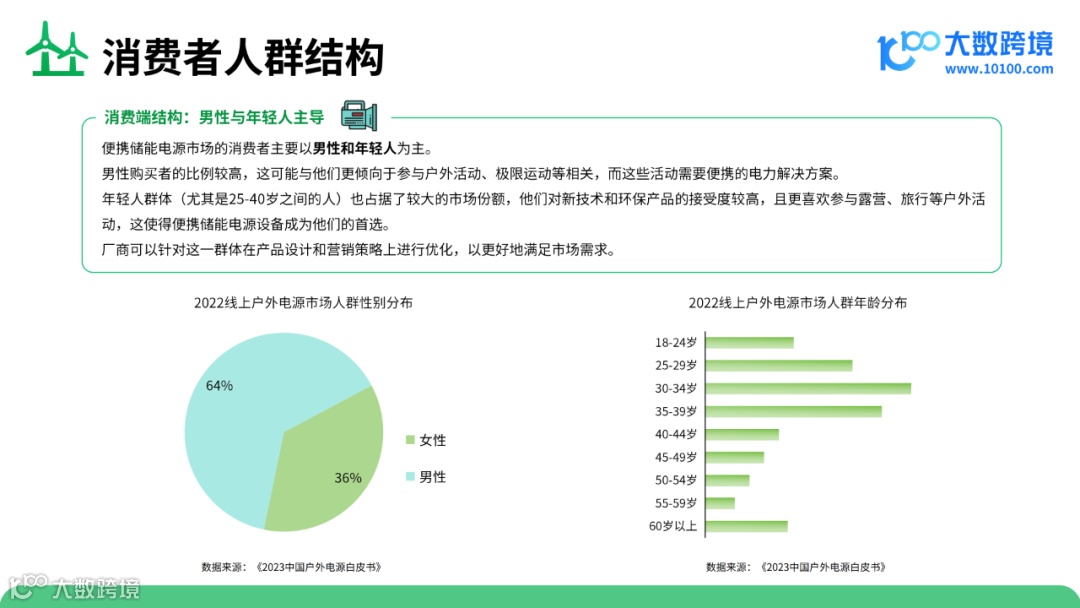 消费者人群结构

大数跨境
www.10100.com

消费端结构：男性与年轻人主导

便携储能电源市场的消费者主要以男性和年轻人为主。
男性购买者的比例较高，这可能与他们更倾向于参与户外活动、极限运动等相关，而这些活动需要便携的电力解决方案。
年轻人群体（尤其是25-40岁之间的人）也占据了较大的市场份额，他们对新技术和环保产品的接受度较高，且更喜欢参与露营、旅行等户外活动，这使得便携储能电源设备成为他们的首选。
厂商可以针对这一群体在产品设计和营销策略上进行优化，以更好地满足市场需求。

2022线上户外电源市场人群性别分布

64%
36%
女性
男性

数据来源：《2023中国户外电源白皮书》

2022线上户外电源市场人群年龄分布

18-24岁
25-29岁
30-34岁
35-39岁
40-44岁
45-49岁
50-54岁
55-59岁
60岁以上

数据来源：《2023中国户外电源白皮书》

大数跨境